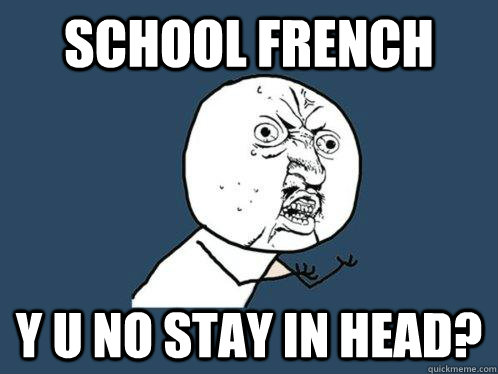 SCHOOL FRENCH

Y U NO STAY IN HEAD?

quickmeme.com